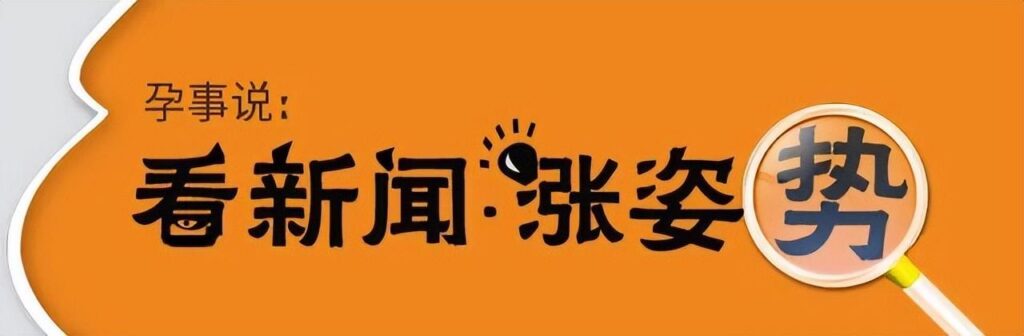 孕事说:

看新闻·涨姿势